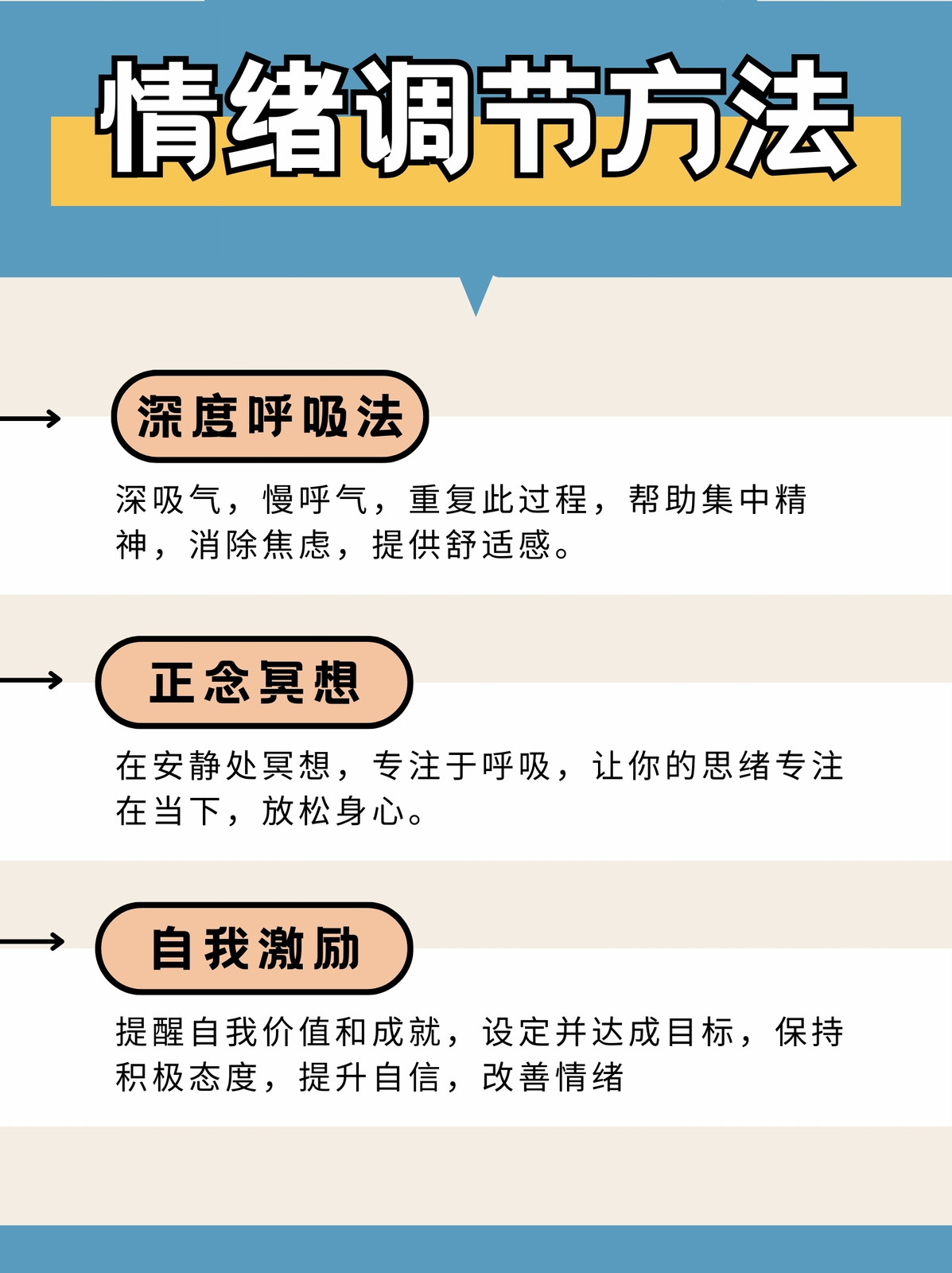 情绪调节方法

深度呼吸法

深吸气，慢呼气，重复此过程，帮助集中精神，消除焦虑，提供舒适感。

正念冥想

在安静处冥想，专注于呼吸，让你的思绪专注在当下，放松身心。

自我激励

提醒自我价值和成就，设定并达成目标，保持积极态度，提升自信，改善情绪